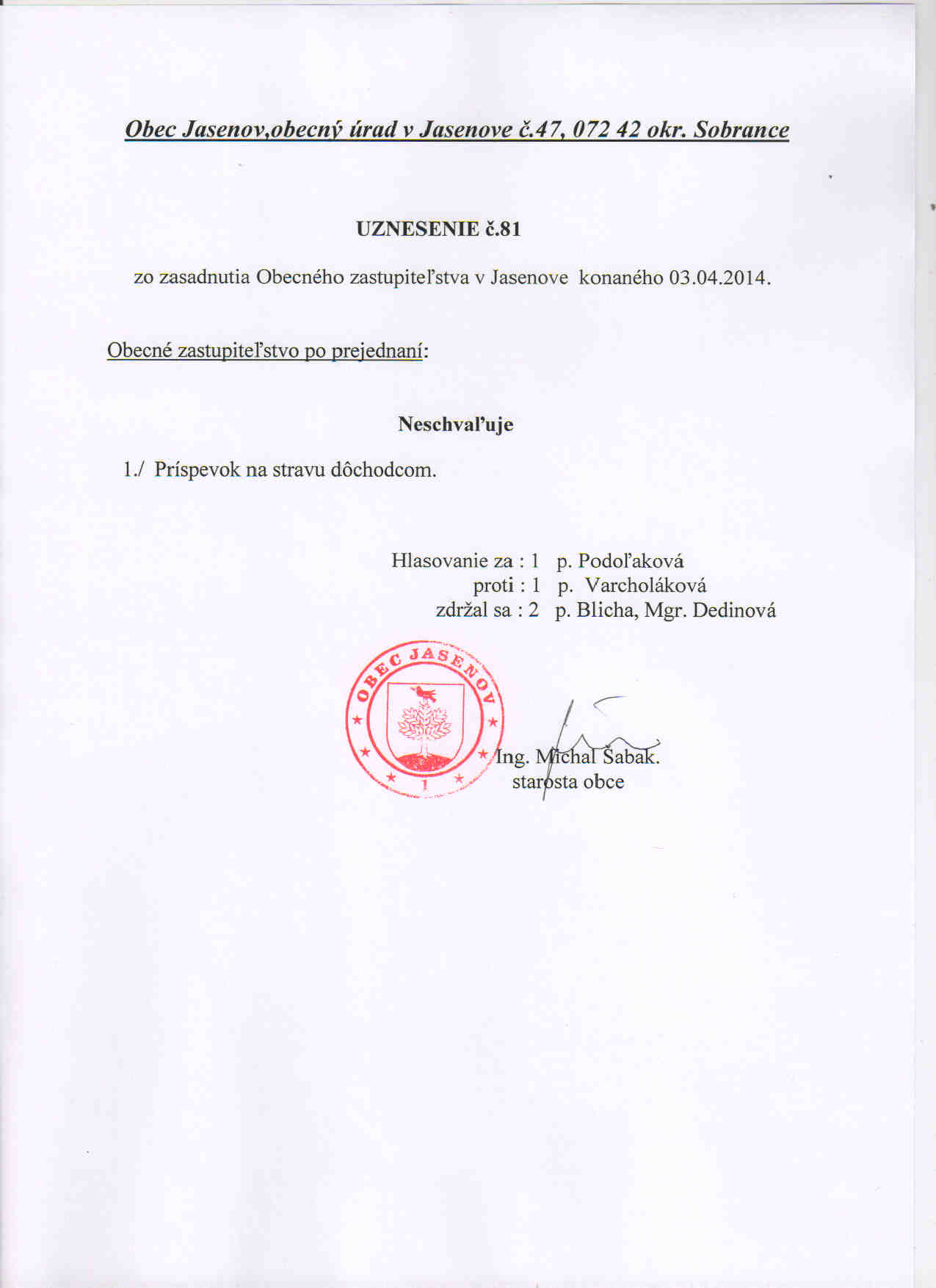 Obec Jasenov,obecný úrad v Jasenove č.47, 072 42 okr. Sobrance

UZNESENIE č.81

zo zasadnutia Obecného zastupiteľstva v Jasenove konaného 03.04.2014.

Obecné zastupiteľstvo po prejednaní:

Neschvaľuje

1./ Príspevok na stravu dôchodcom.

Hlasovanie za : 1 p. Podoľaková
proti : 1 p. Varcholáková
zdržal sa : 2 p. Blicha, Mgr. Dedinová

OBEC JASENOV
1

Ing. Michal Šabak.
starosta obce